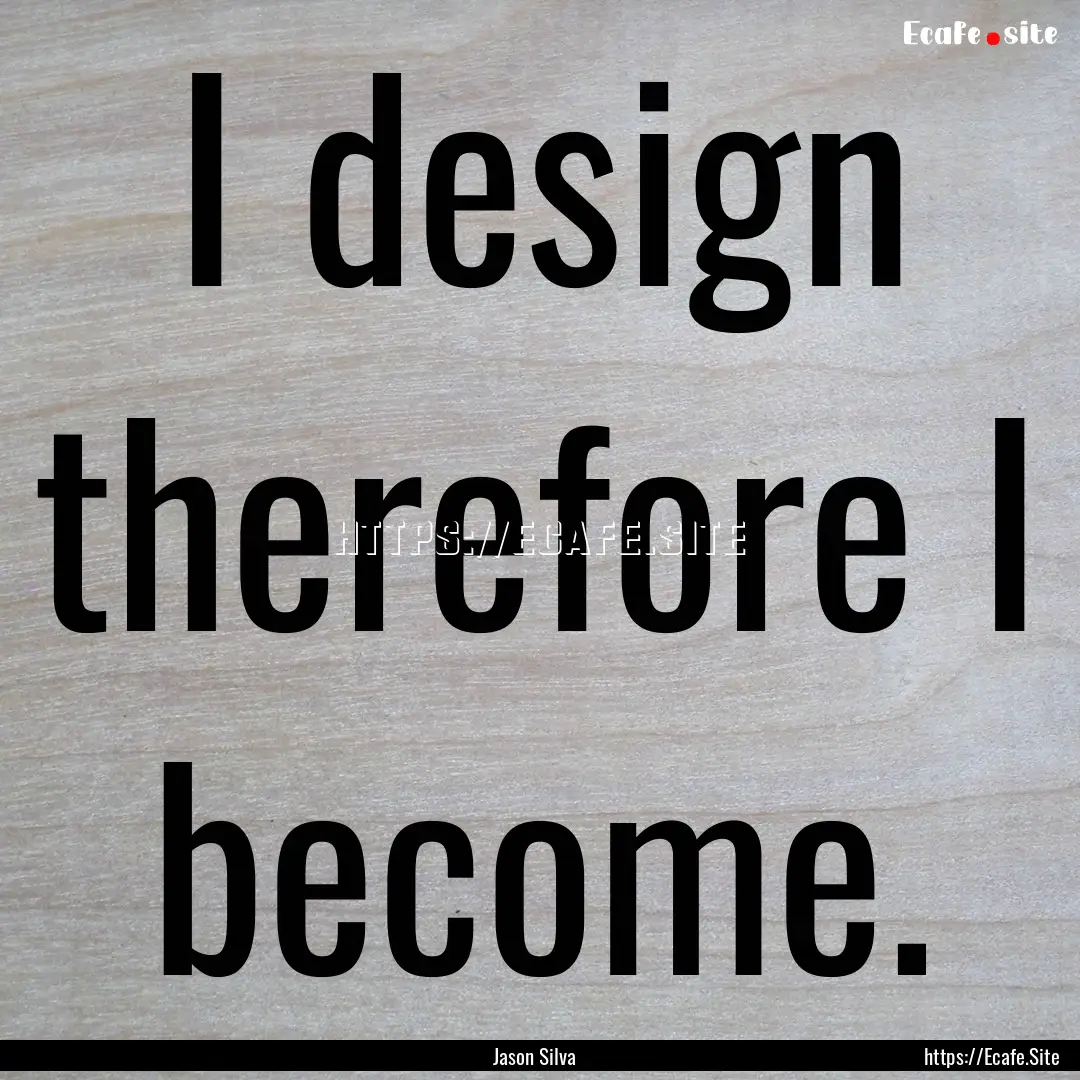 Ecafe.site

I design therefore I become.

HTTPS://ECAFE.SITE

Jason Silva

https://Ecafe.Site